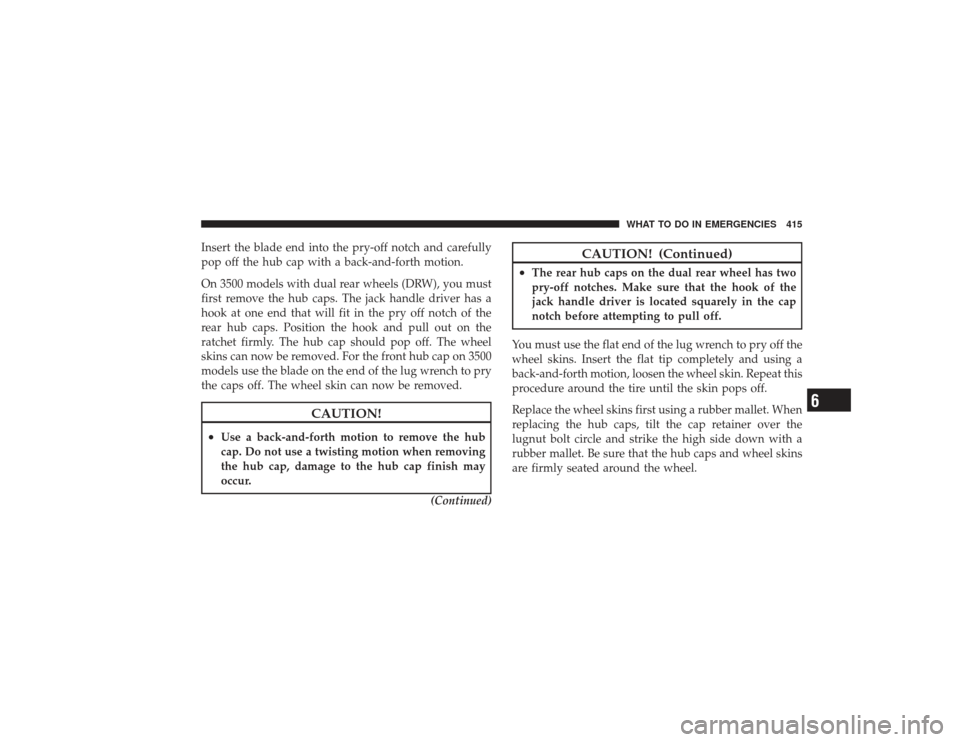 WHAT TO DO IN EMERGENCIES 415

Insert the blade end into the pry-off notch and carefully pop off the hub cap with a back-and-forth motion.

On 3500 models with dual rear wheels (DRW), you must first remove the hub caps. The jack handle driver has a hook at one end that will fit in the pry off notch of the rear hub caps. Position the hook and pull out on the ratchet firmly. The hub cap should pop off. The wheel skins can now be removed. For the front hub cap on 3500 models use the blade on the end of the lug wrench to pry the caps off. The wheel skin can now be removed.

CAUTION!

• Use a back-and-forth motion to remove the hub cap. Do not use a twisting motion when removing the hub cap, damage to the hub cap finish may occur.

(Continued)

CAUTION! (Continued)

• The rear hub caps on the dual rear wheel has two pry-off notches. Make sure that the hook of the jack handle driver is located squarely in the cap notch before attempting to pull off.

You must use the flat end of the lug wrench to pry off the wheel skins. Insert the flat tip completely and using a back-and-forth motion, loosen the wheel skin. Repeat this procedure around the tire until the skin pops off.

Replace the wheel skins first using a rubber mallet. When replacing the hub caps, tilt the cap retainer over the lugnut bolt circle and strike the high side down with a rubber mallet. Be sure that the hub caps and wheel skins are firmly seated around the wheel.

6

carmanualsonline.info